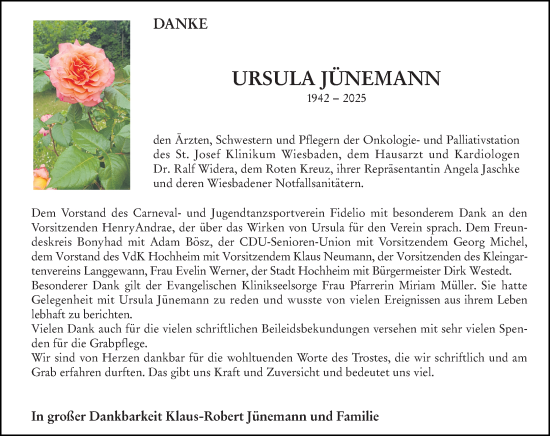 DANKE

URSULA JÜNEMANN
1942 – 2025

den Ärzten, Schwestern und Pflegern der Onkologie- und Palliativstation des St. Josef Klinikum Wiesbaden, dem Hausarzt und Kardiologen Dr. Ralf Widera, dem Roten Kreuz, ihrer Repräsentantin Angela Jaschke und deren Wiesbadener Notfallsanitätern.

Dem Vorstand des Carneval- und Jugendtanzsportverein Fidelio mit besonderem Dank an den Vorsitzenden HenryAndrae, der über das Wirken von Ursula für den Verein sprach. Dem Freundeskreis Bonyhad mit Adam Bösz, der CDU-Senioren-Union mit Vorsitzendem Georg Michel, dem Vorstand des VdK Hochheim mit Vorsitzendem Klaus Neumann, der Vorsitzenden des Kleingartenvereins Langgewann, Frau Evelin Werner, der Stadt Hochheim mit Bürgermeister Dirk Westedt.
Besonderer Dank gilt der Evangelischen Klinikseelsorge Frau Pfarrerin Miriam Müller. Sie hatte Gelegenheit mit Ursula Jünemann zu reden und wusste von vielen Ereignissen aus ihrem Leben lebhaft zu berichten.
Vielen Dank auch für die vielen schriftlichen Beileidsbekundungen versehen mit sehr vielen Spenden für die Grabpflege.
Wir sind von Herzen dankbar für die wohltuenden Worte des Trostes, die wir schriftlich und am Grab erfahren durften. Das gibt uns Kraft und Zuversicht und bedeutet uns viel.

In großer Dankbarkeit Klaus-Robert Jünemann und Familie